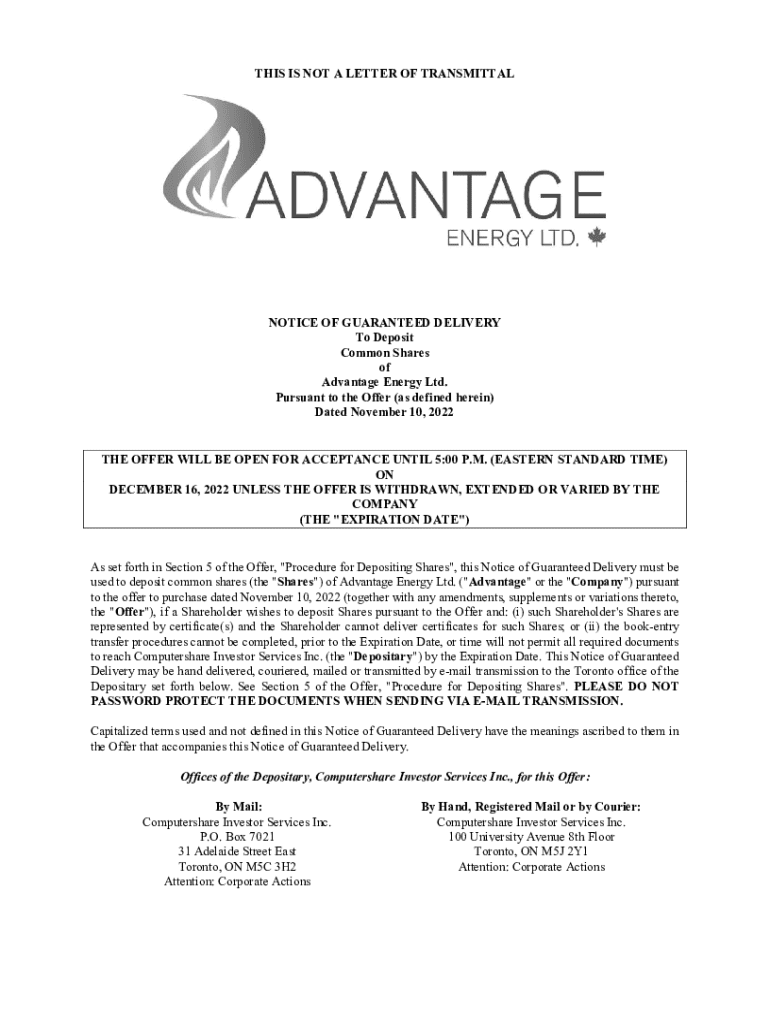 THIS IS NOT A LETTER OF TRANSMITTAL

ADVANTAGE
ENERGY LTD.

NOTICE OF GUARANTEED DELIVERY
To Deposit
Common Shares
of
Advantage Energy Ltd.
Pursuant to the Offer (as defined herein)
Dated November 10, 2022

THE OFFER WILL BE OPEN FOR ACCEPTANCE UNTIL 5:00 P.M. (EASTERN STANDARD TIME) ON DECEMBER 16, 2022 UNLESS THE OFFER IS WITHDRAWN, EXTENDED OR VARIED BY THE COMPANY (THE "EXPIRATION DATE")

As set forth in Section 5 of the Offer, "Procedure for Depositing Shares", this Notice of Guaranteed Delivery must be used to deposit common shares (the "Shares") of Advantage Energy Ltd. ("Advantage" or the "Company") pursuant to the offer to purchase dated November 10, 2022 (together with any amendments, supplements or variations thereto, the "Offer"), if a Shareholder wishes to deposit Shares pursuant to the Offer and: (i) such Shareholder's Shares are represented by certificate(s) and the Shareholder cannot deliver certificates for such Shares; or (ii) the book-entry transfer procedures cannot be completed, prior to the Expiration Date, or time will not permit all required documents to reach Computershare Investor Services Inc. (the "Depositary") by the Expiration Date. This Notice of Guaranteed Delivery may be hand delivered, couriered, mailed or transmitted by e-mail transmission to the Toronto office of the Depositary set forth below. See Section 5 of the Offer, "Procedure for Depositing Shares". PLEASE DO NOT PASSWORD PROTECT THE DOCUMENTS WHEN SENDING VIA E-MAIL TRANSMISSION.

Capitalized terms used and not defined in this Notice of Guaranteed Delivery have the meanings ascribed to them in the Offer that accompanies this Notice of Guaranteed Delivery.

Offices of the Depositary, Computershare Investor Services Inc., for this Offer:

By Mail:
Computershare Investor Services Inc.
P.O. Box 7021
31 Adelaide Street East
Toronto, ON M5C 3H2
Attention: Corporate Actions

By Hand, Registered Mail or by Courier:
Computershare Investor Services Inc.
100 University Avenue 8th Floor
Toronto, ON M5J 2Y1
Attention: Corporate Actions